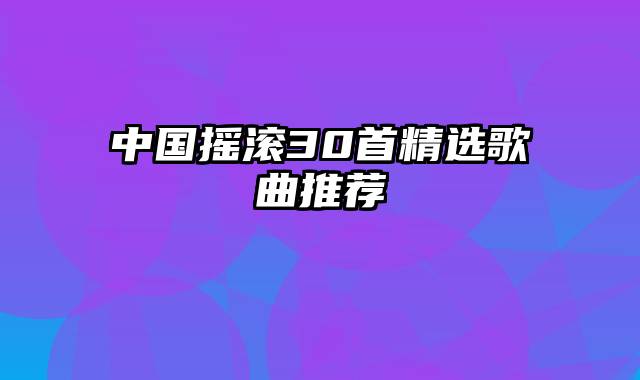 中国摇滚30首精选歌曲推荐